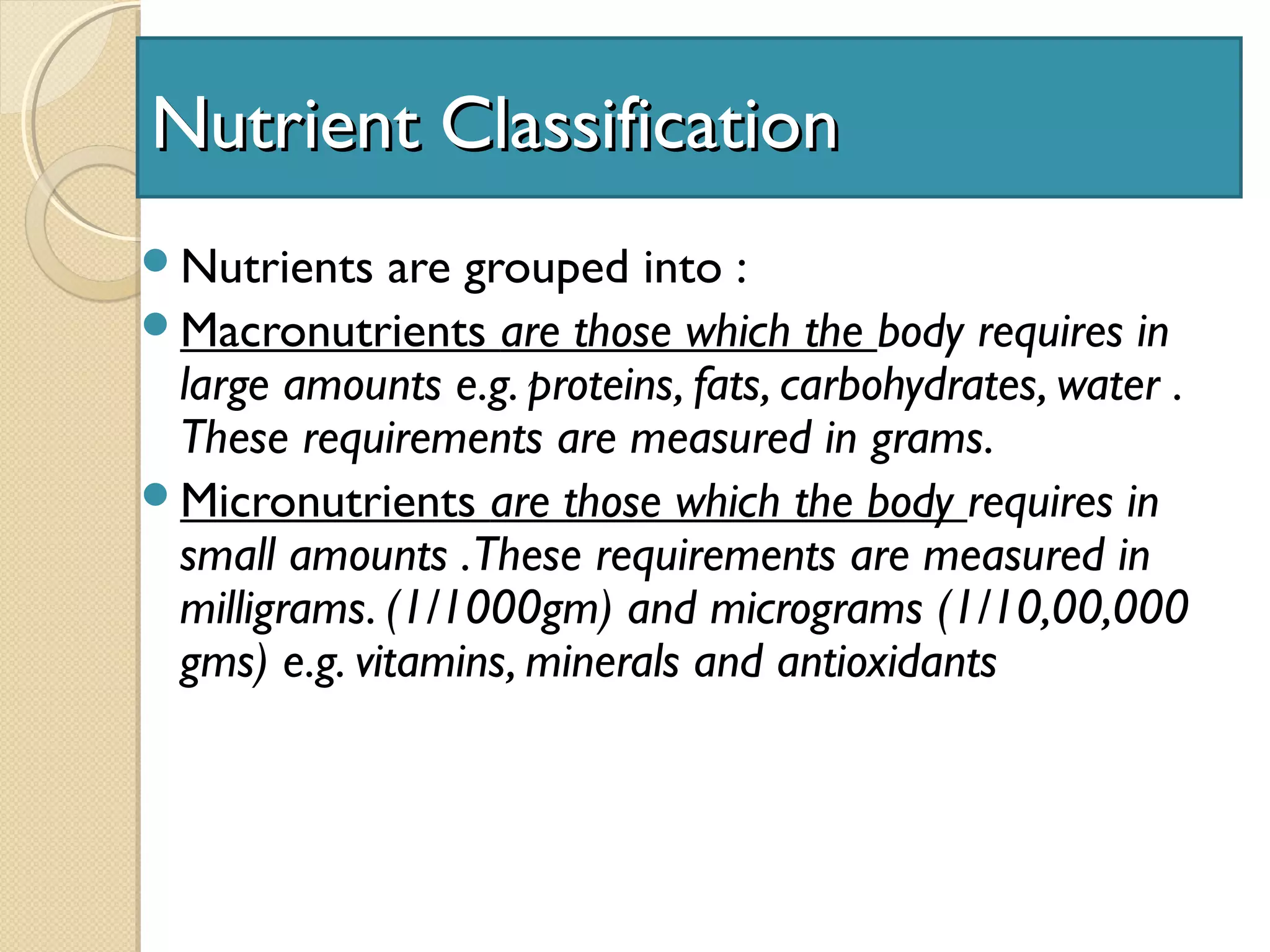 Nutrient Classification

Nutrients are grouped into :

Macronutrients are those which the body requires in large amounts e.g. proteins, fats, carbohydrates, water . These requirements are measured in grams.

Micronutrients are those which the body requires in small amounts .These requirements are measured in milligrams. (1/1000gm) and micrograms (1/10,00,000 gms) e.g. vitamins, minerals and antioxidants